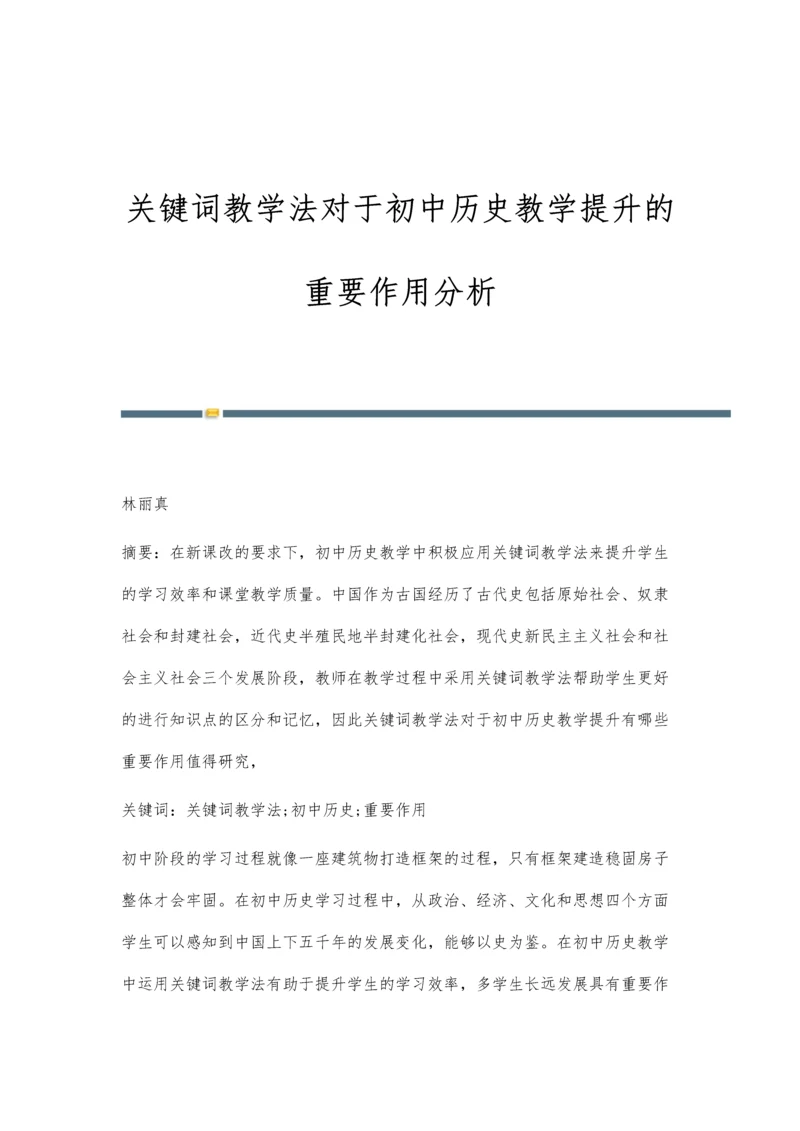 关键词教学法对于初中历史教学提升的重要作用分析

林丽真

摘要：在新课改的要求下，初中历史教学中积极应用关键词教学法来提升学生的学习效率和课堂教学质量。中国作为古国经历了古代史包括原始社会、奴隶社会和封建社会，近代史半殖民地半封建化社会，现代史新民主主义社会和社会主义社会三个发展阶段，教师在教学过程中采用关键词教学法帮助学生更好的进行知识点的区分和记忆，因此关键词教学法对于初中历史教学提升有哪些重要作用值得研究，

关键词：关键词教学法;初中历史;重要作用

初中阶段的学习过程就像一座建筑物打造框架的过程，只有框架建造稳固房子整体才会牢固。在初中历史学习过程中，从政治、经济、文化和思想四个方面学生可以感知到中国上下五千年的发展变化，能够以史为鉴。在初中历史教学中运用关键词教学法有助于提升学生的学习效率，多学生长远发展具有重要作